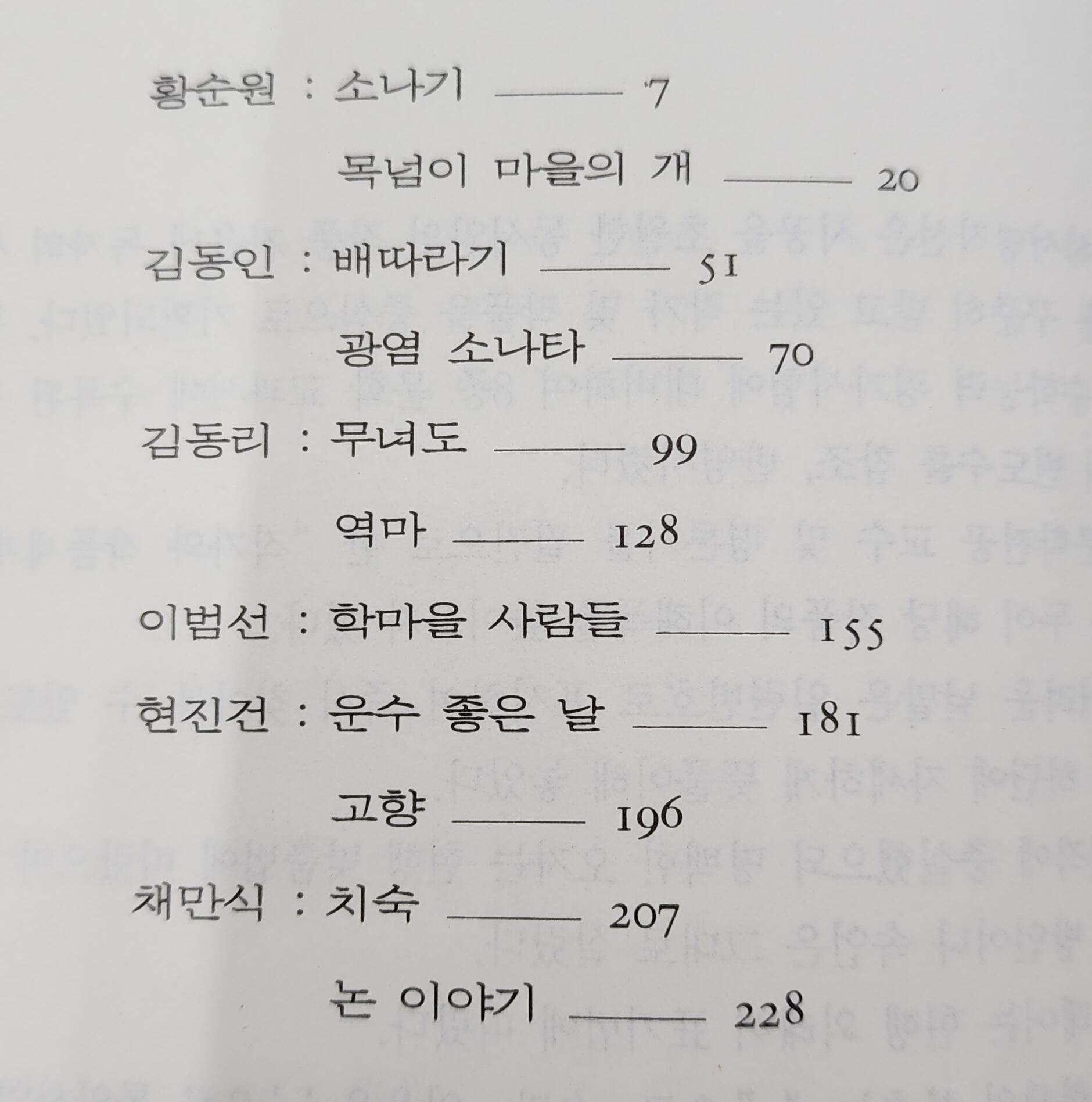 황순원 : 소나기 ——— 7

목넘이 마을의 개 ——— 20

김동인 : 배따라기 ——— 51

광염 소나타 ——— 70

김동리 : 무녀도 ——— 99

역마 ——— 128

이범선 : 학마을 사람들 ——— 155

현진건 : 운수 좋은 날 ——— 181

고향 ——— 196

채만식 : 치숙 ——— 207

논 이야기 ——— 228